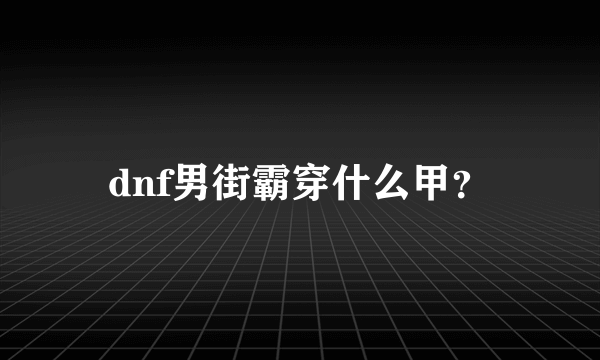 dnf男街霸穿什么甲？